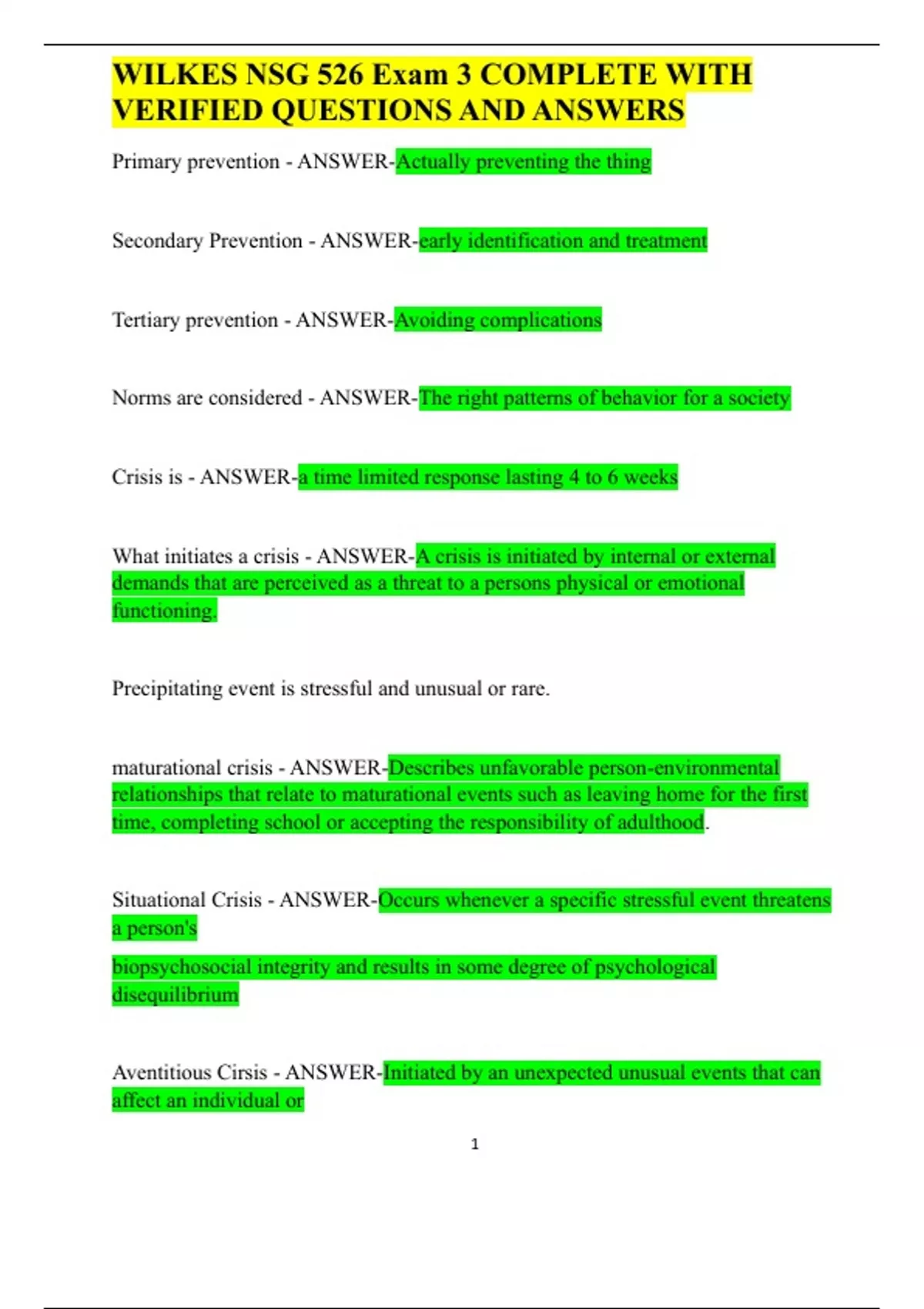 WILKES NSG 526 Exam 3 COMPLETE WITH VERIFIED QUESTIONS AND ANSWERS

Primary prevention - ANSWER-Actually preventing the thing

Secondary Prevention - ANSWER-early identification and treatment

Tertiary prevention - ANSWER-Avoiding complications

Norms are considered - ANSWER-The right patterns of behavior for a society

Crisis is - ANSWER-a time limited response lasting 4 to 6 weeks

What initiates a crisis - ANSWER-A crisis is initiated by internal or external demands that are perceived as a threat to a persons physical or emotional functioning.

Precipitating event is stressful and unusual or rare.

maturational crisis - ANSWER-Describes unfavorable person-environmental relationships that relate to maturational events such as leaving home for the first time, completing school or accepting the responsibility of adulthood.

Situational Crisis - ANSWER-Occurs whenever a specific stressful event threatens a person's

biopsychosocial integrity and results in some degree of psychological disequilibrium

Aventitious Cirsis - ANSWER-Initiated by an unexpected unusual events that can affect an individual or

1